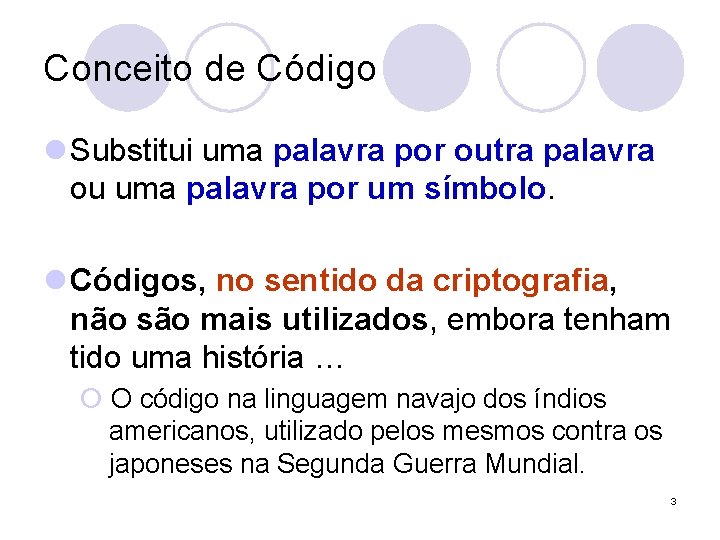 Conceito de Código

Substitui uma palavra por outra palavra ou uma palavra por um símbolo.

Códigos, no sentido da criptografia, não são mais utilizados, embora tenham tido uma história …

O código na linguagem navajo dos índios americanos, utilizado pelos mesmos contra os japoneses na Segunda Guerra Mundial.

3